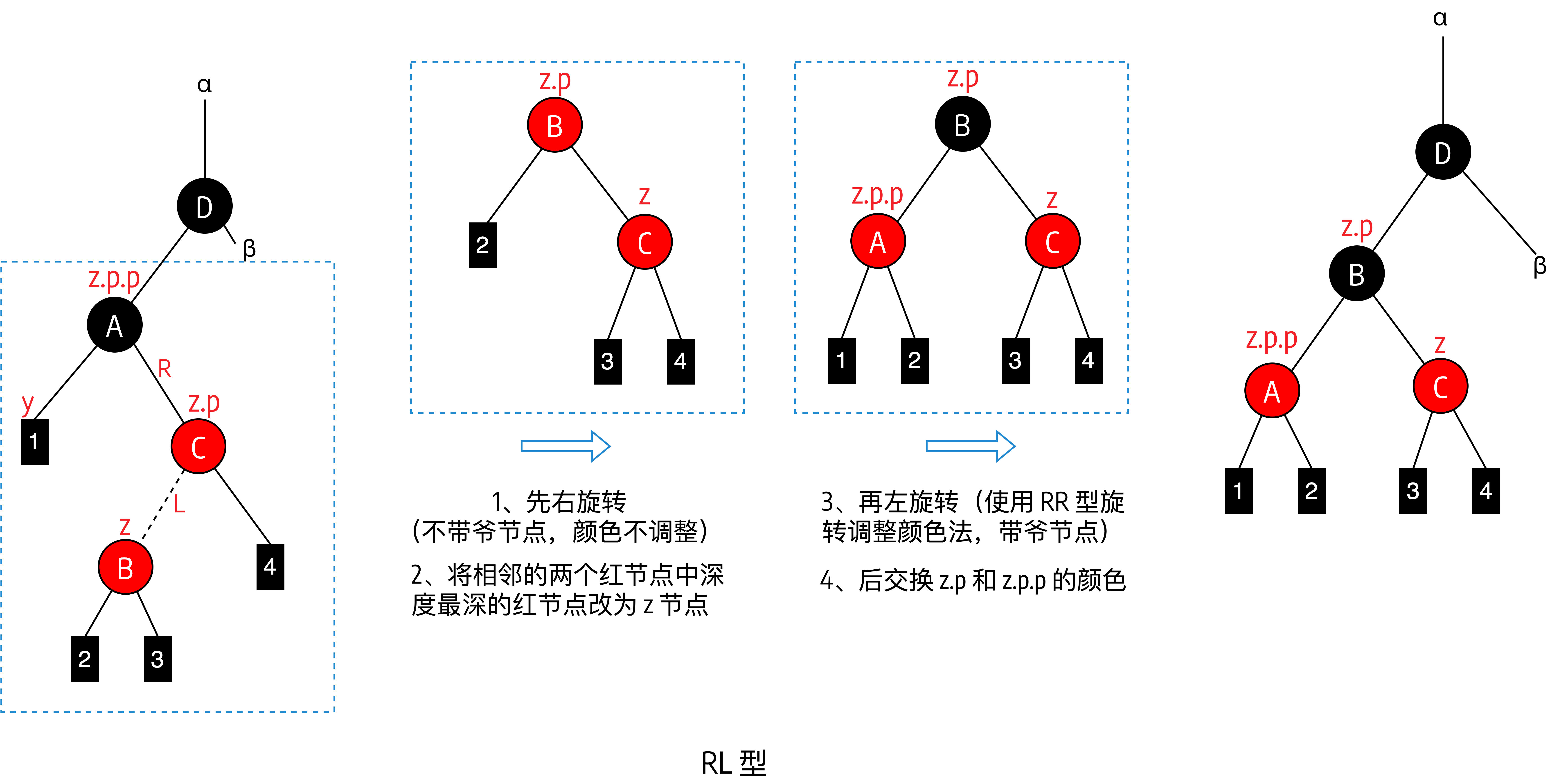 α
D
β
z.p.p
A
R
y
1
z.p
C
L
z
B
4
2
3

z.p
B
2
z
C
3
4

1、先右旋转
(不带爷节点，颜色不调整)

2、将相邻的两个红节点中深度最深的红节点改为 z 节点

z.p
B
z.p.p
A
z
C
1
2
3
4

3、再左旋转（使用 RR 型旋转调整颜色法，带爷节点)

4、后交换 z.p 和 z.p.p 的颜色

α
D
z.p
B
β
z.p.p
A
z
C
1
2
3
4

RL 型